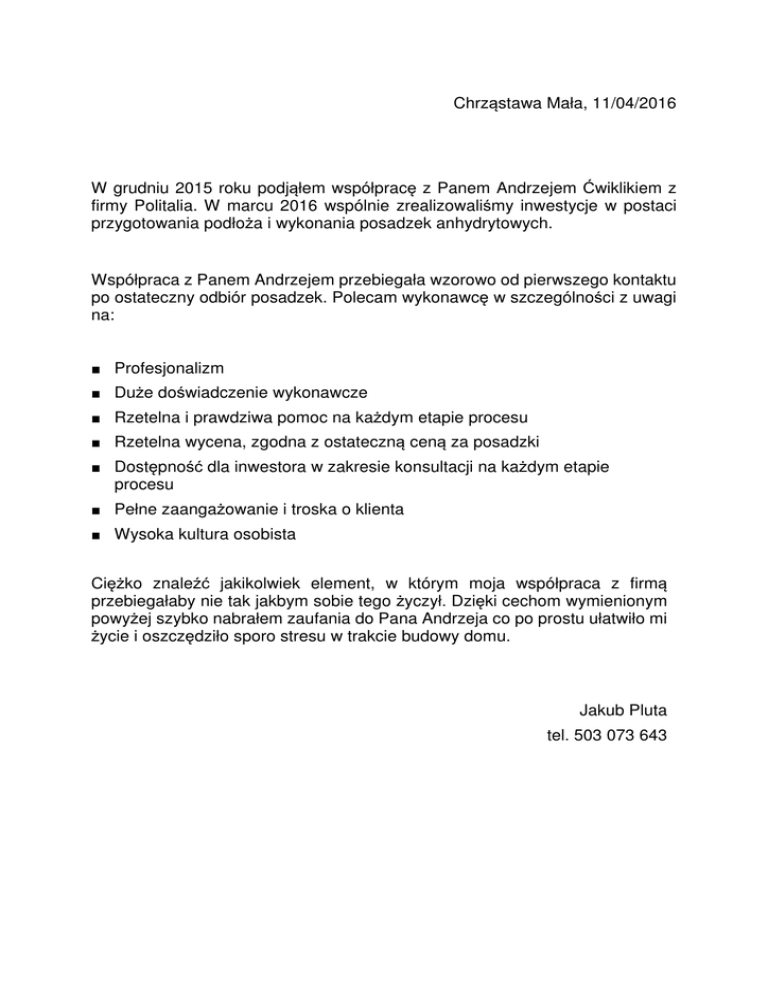 Chrząstawa Mała, 11/04/2016

W grudniu 2015 roku podjąłem współpracę z Panem Andrzejem Ćwiklikiem z firmy Politalia. W marcu 2016 wspólnie zrealizowaliśmy inwestycje w postaci przygotowania podłoża i wykonania posadzek anhydrytowych.

Współpraca z Panem Andrzejem przebiegała wzorowo od pierwszego kontaktu po ostateczny odbiór posadzek. Polecam wykonawcę w szczególności z uwagi na:

■ Profesjonalizm
■ Duże doświadczenie wykonawcze
■ Rzetelna i prawdziwa pomoc na każdym etapie procesu
■ Rzetelna wycena, zgodna z ostateczną ceną za posadzki
■ Dostępność dla inwestora w zakresie konsultacji na każdym etapie procesu
■ Pełne zaangażowanie i troska o klienta
■ Wysoka kultura osobista

Ciężko znaleźć jakikolwiek element, w którym moja współpraca z firmą przebiegałaby nie tak jakbym sobie tego życzył. Dzięki cechom wymienionym powyżej szybko nabrałem zaufania do Pana Andrzeja co po prostu ułatwiło mi życie i oszczędziło sporo stresu w trakcie budowy domu.

Jakub Pluta
tel. 503 073 643